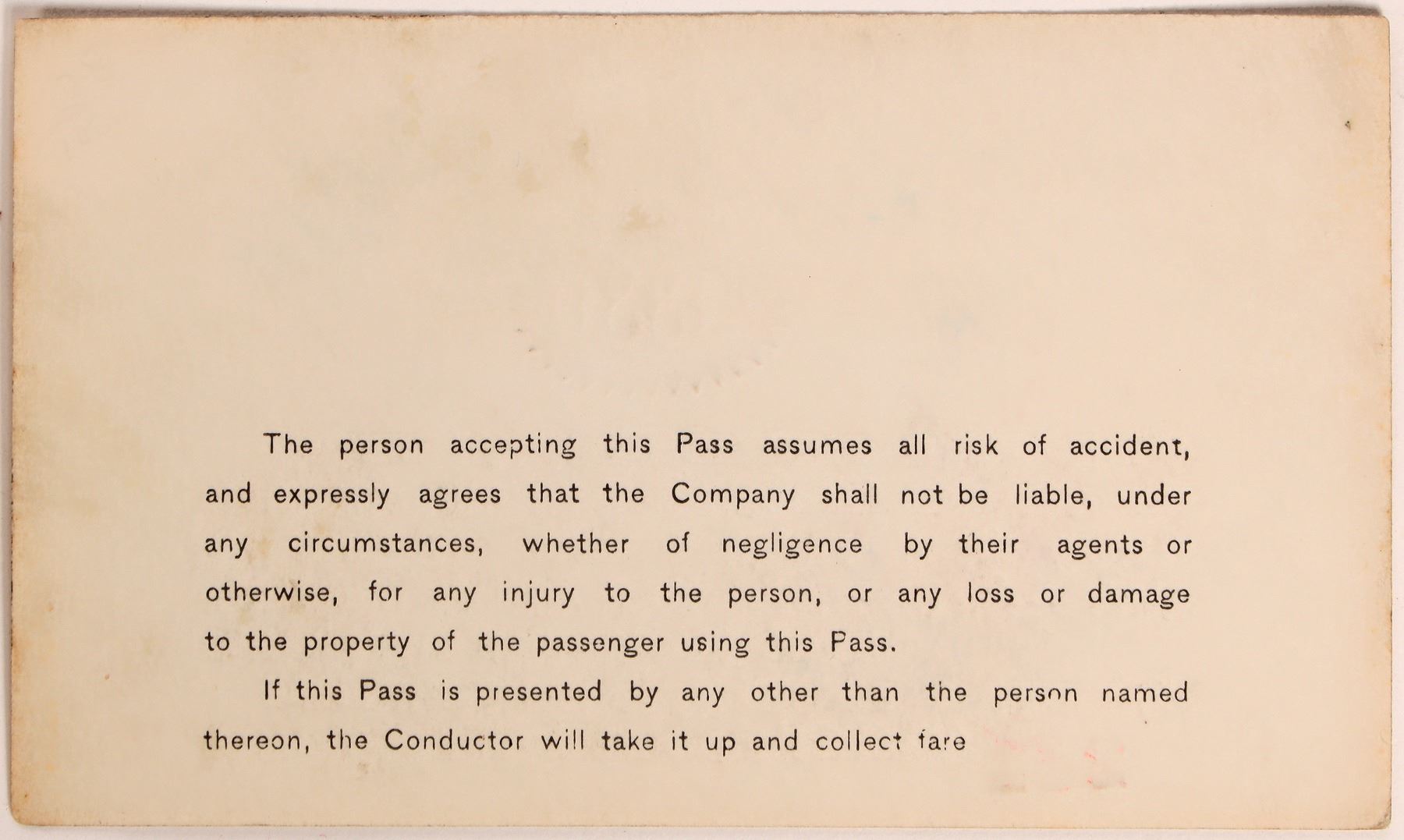 The person accepting this Pass assumes all risk of accident, and expressly agrees that the Company shall not be liable, under any circumstances, whether of negligence by their agents or otherwise, for any injury to the person, or any loss or damage to the property of the passenger using this Pass.

If this Pass is presented by any other than the person named thereon, the Conductor will take it up and collect fare